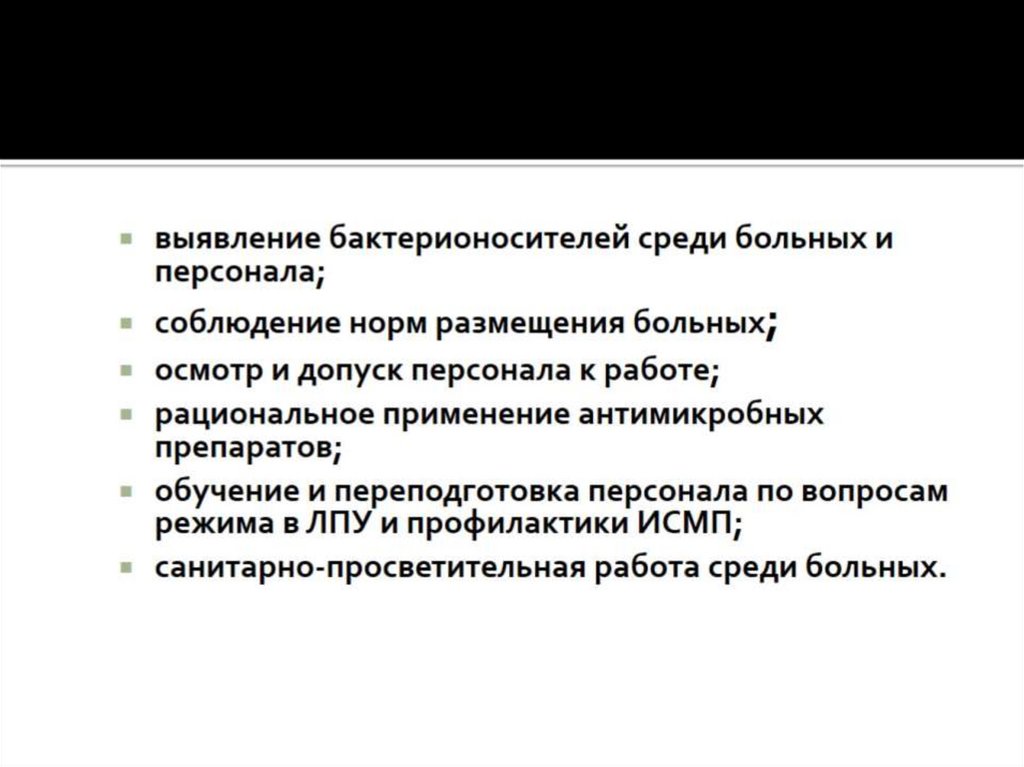 - выявление бактерионосителей среди больных и персонала;
- соблюдение норм размещения больных;
- осмотр и допуск персонала к работе;
- рациональное применение антимикробных препаратов;
- обучение и переподготовка персонала по вопросам режима в ЛПУ и профилактики ИСМП;
- санитарно-просветительная работа среди больных.